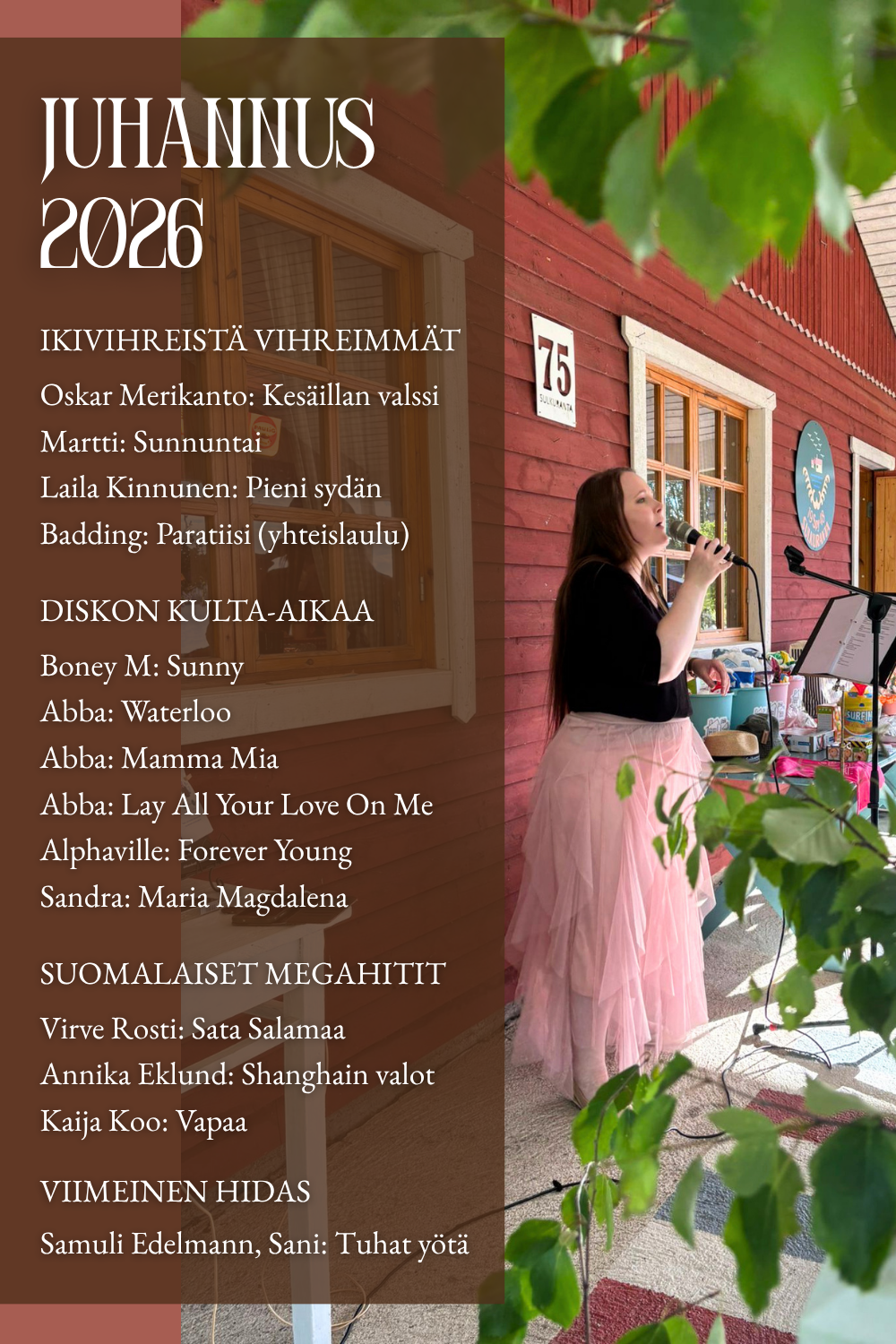 JUHANNUS 2026

IKIVIHREISTÄ VIHREIMMÄT

Oskar Merikanto: Kesäillan valssi
Martti: Sunnuntai
Laila Kinnunen: Pieni sydän
Badding: Paratiisi (yhteislaulu)

DISKON KULTA-AIKAA

Boney M: Sunny
Abba: Waterloo
Abba: Mamma Mia
Abba: Lay All Your Love On Me
Alphaville: Forever Young
Sandra: Maria Magdalena

SUOMALAISET MEGAHITIT

Virve Rosti: Sata Salamaa
Annika Eklund: Shanghain valot
Kaija Koo: Vapaa

VIIMEINEN HIDAS

Samuli Edelmann, Sani: Tuhat yötä

75